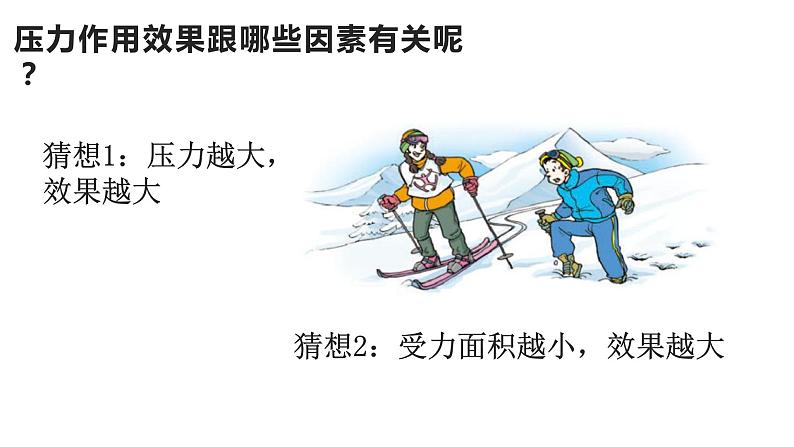 压力作用效果跟哪些因素有关呢？

猜想1：压力越大，效果越大

猜想2：受力面积越小，效果越大